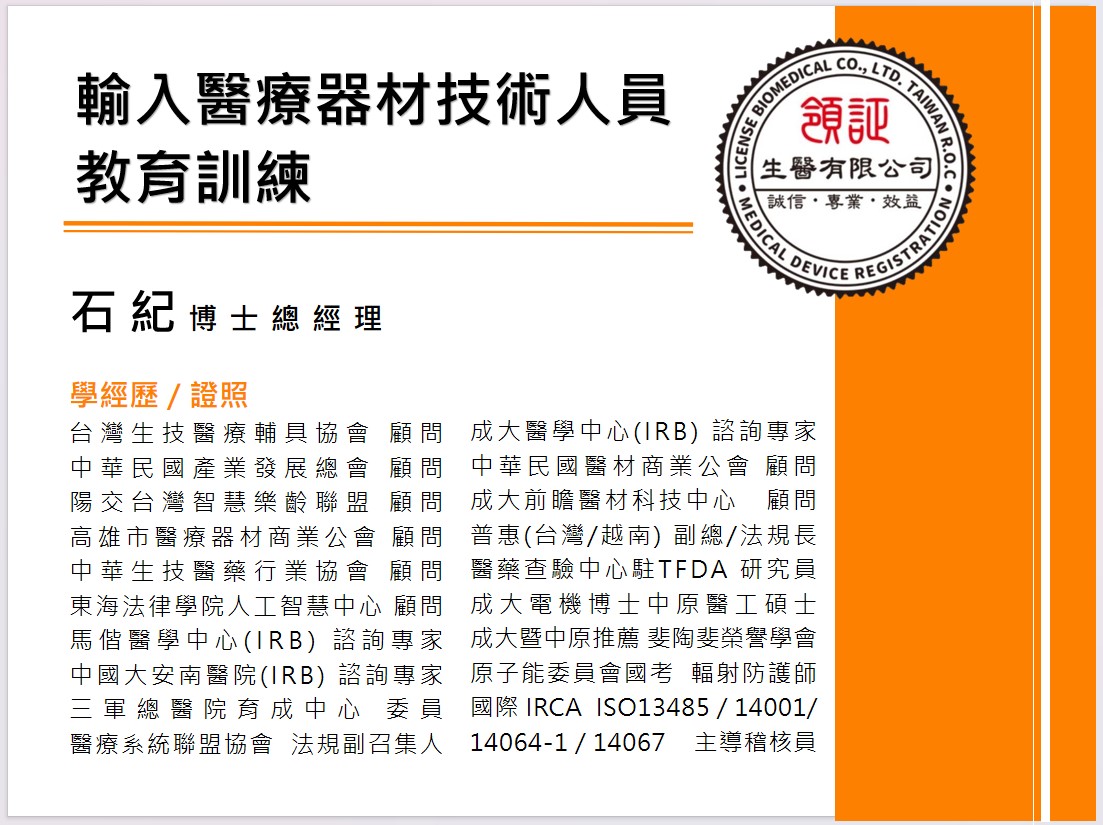 輸入醫療器材技術人員
教育訓練

LICENSE BIOMEDICAL CO., LTD. TAIWAN R.O.C
領証
生醫有限公司
誠信・專業・效益
MEDICAL DEVICE REGISTRATION

石 紀 博士總經理

學經歷 / 證照

台灣生技醫療輔具協會 顧問
中華民國產業發展總會 顧問
陽交台灣智慧樂齡聯盟 顧問
高雄市醫療器材商業公會 顧問
中華生技醫藥行業協會 顧問
東海法律學院人工智慧中心 顧問
馬偕醫學中心(IRB) 諮詢專家
中國大安南醫院(IRB) 諮詢專家
三軍總醫院育成中心 委員
醫療系統聯盟協會 法規副召集人

成大醫學中心(IRB) 諮詢專家
中華民國醫材商業公會 顧問
成大前瞻醫材科技中心 顧問
普惠(台灣/越南) 副總/法規長
醫藥查驗中心駐TFDA 研究員
成大電機博士中原醫工碩士
成大暨中原推薦 斐陶斐榮譽學會
原子能委員會國考 輻射防護師
國際 IRCA ISO13485 / 14001/ 14064-1 / 14067 主導稽核員